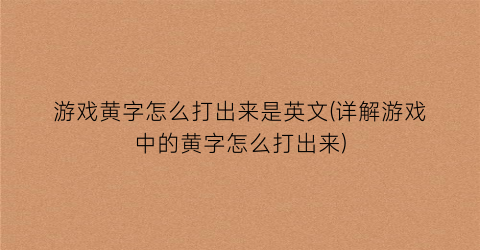 游戏黄字怎么打出来是英文(详解游戏中的黄字怎么打出来)